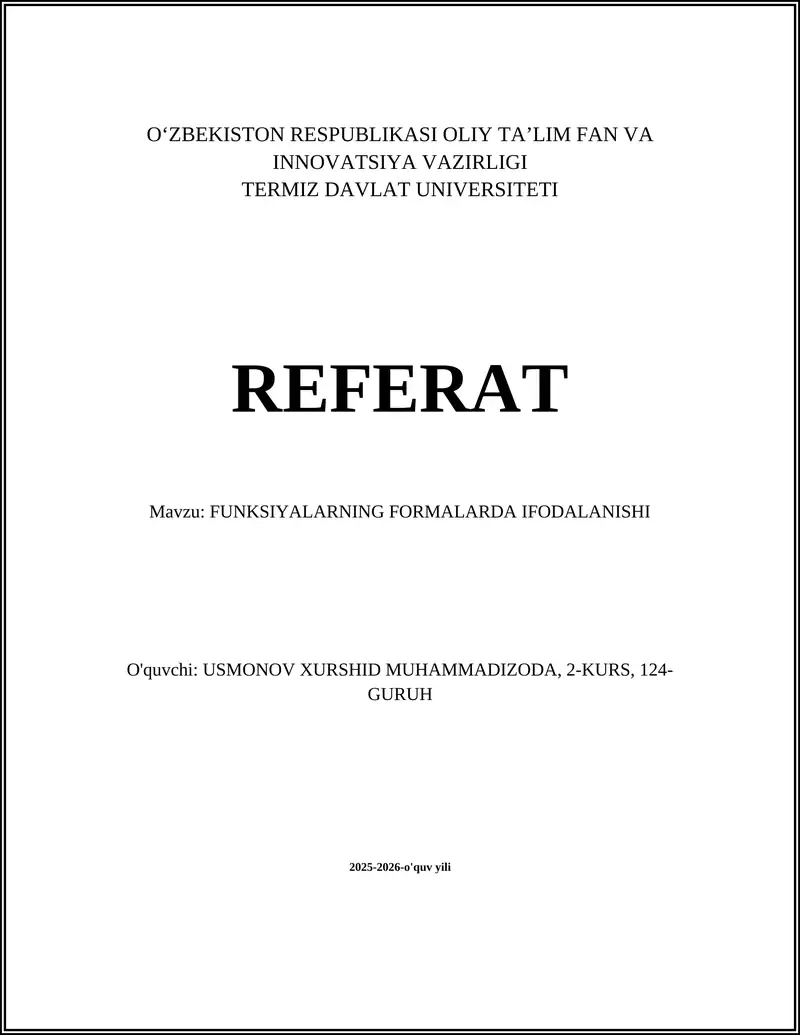 O‘ZBEKISTON RESPUBLIKASI OLIY TA’LIM FAN VA INNOVATSIYA VAZIRLIGI
TERMIZ DAVLAT UNIVERSITETI

REFERAT

Mavzu: FUNKSIYALARNING FORMALARDA IFODALANISHI

O'quvchi: USMONOV XURSHID MUHAMMADIZODA, 2-KURS, 124-GURUH

2025-2026-o'quv yili